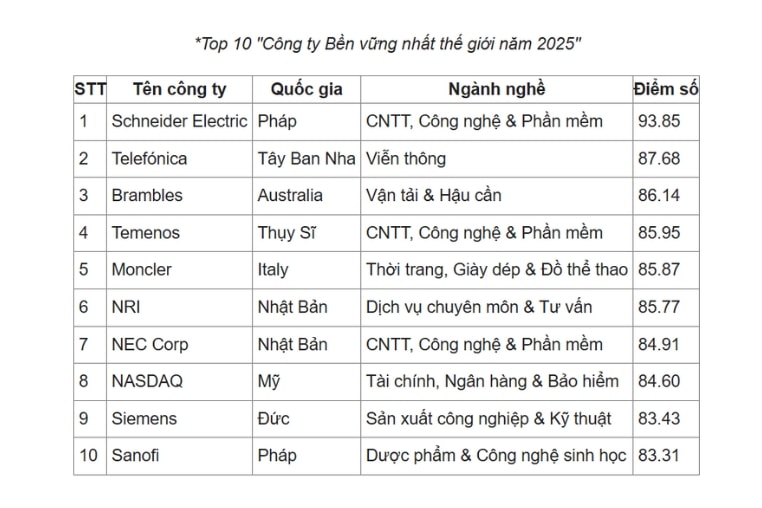 *Top 10 "Công ty Bền vững nhất thế giới năm 2025"

| STT | Tên công ty | Quốc gia | Ngành nghề | Điểm số |
|---|---|---|---|---|
| 1 | Schneider Electric | Pháp | CNTT, Công nghệ & Phần mềm | 93.85 |
| 2 | Telefónica | Tây Ban Nha | Viễn thông | 87.68 |
| 3 | Brambles | Australia | Vận tải & Hậu cần | 86.14 |
| 4 | Temenos | Thụy Sĩ | CNTT, Công nghệ & Phần mềm | 85.95 |
| 5 | Moncler | Italy | Thời trang, Giày dép & Đồ thể thao | 85.87 |
| 6 | NRI | Nhật Bản | Dịch vụ chuyên môn & Tư vấn | 85.77 |
| 7 | NEC Corp | Nhật Bản | CNTT, Công nghệ & Phần mềm | 84.91 |
| 8 | NASDAQ | Mỹ | Tài chính, Ngân hàng & Bảo hiểm | 84.60 |
| 9 | Siemens | Đức | Sản xuất công nghiệp & Kỹ thuật | 83.43 |
| 10 | Sanofi | Pháp | Dược phẩm & Công nghệ sinh học | 83.31 |